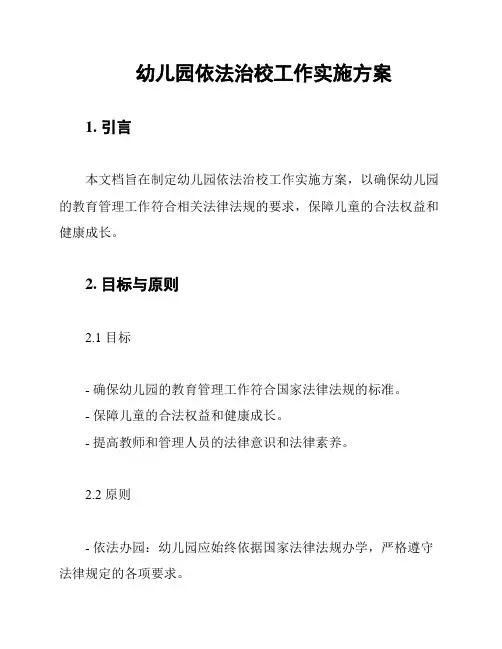 幼儿园依法治校工作实施方案

1. 引言

本文档旨在制定幼儿园依法治校工作实施方案，以确保幼儿园的教育管理工作符合相关法律法规的要求，保障儿童的合法权益和健康成长。

2. 目标与原则

2.1 目标

- 确保幼儿园的教育管理工作符合国家法律法规的标准。
- 保障儿童的合法权益和健康成长。
- 提高教师和管理人员的法律意识和法律素养。

2.2 原则

- 依法办园：幼儿园应始终依据国家法律法规办学，严格遵守法律规定的各项要求。